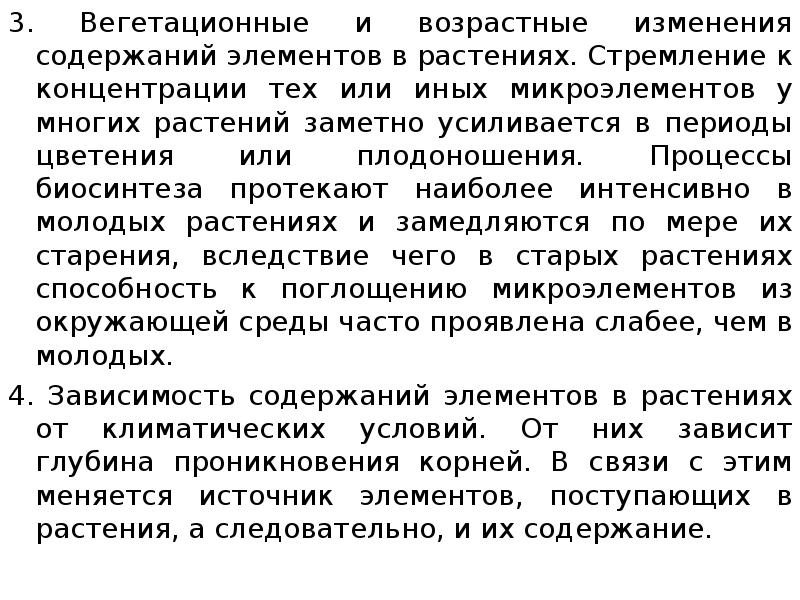 3. Вегетационные и возрастные изменения содержаний элементов в растениях. Стремление к концентрации тех или иных микроэлементов у многих растений заметно усиливается в периоды цветения или плодоношения. Процессы биосинтеза протекают наиболее интенсивно в молодых растениях и замедляются по мере их старения, вследствие чего в старых растениях способность к поглощению микроэлементов из окружающей среды часто проявлена слабее, чем в молодых.

4. Зависимость содержаний элементов в растениях от климатических условий. От них зависит глубина проникновения корней. В связи с этим меняется источник элементов, поступающих в растения, а следовательно, и их содержание.